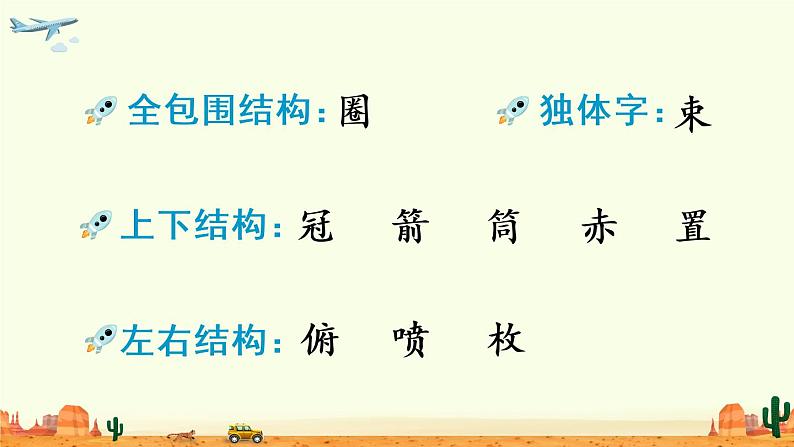 全包围结构：圈

独体字：束

上下结构：冠 箭 筒 赤 置

左右结构：俯 喷 枚